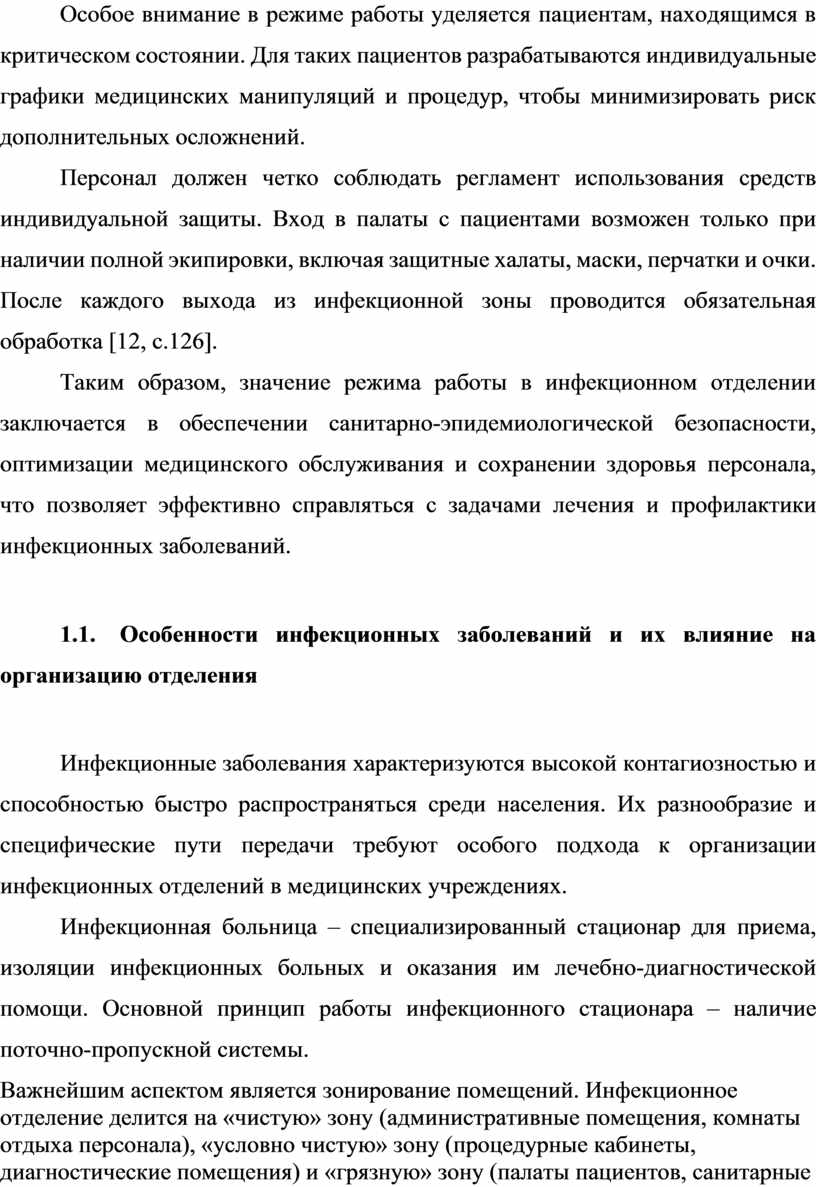 Особое внимание в режиме работы уделяется пациентам, находящимся в критическом состоянии. Для таких пациентов разрабатываются индивидуальные графики медицинских манипуляций и процедур, чтобы минимизировать риск дополнительных осложнений.

Персонал должен четко соблюдать регламент использования средств индивидуальной защиты. Вход в палаты с пациентами возможен только при наличии полной экипировки, включая защитные халаты, маски, перчатки и очки. После каждого выхода из инфекционной зоны проводится обязательная обработка [12, с.126].

Таким образом, значение режима работы в инфекционном отделении заключается в обеспечении санитарно-эпидемиологической безопасности, оптимизации медицинского обслуживания и сохранении здоровья персонала, что позволяет эффективно справляться с задачами лечения и профилактики инфекционных заболеваний.

1.1. Особенности инфекционных заболеваний и их влияние на организацию отделения

Инфекционные заболевания характеризуются высокой контагиозностью и способностью быстро распространяться среди населения. Их разнообразие и специфические пути передачи требуют особого подхода к организации инфекционных отделений в медицинских учреждениях.

Инфекционная больница – специализированный стационар для приема, изоляции инфекционных больных и оказания им лечебно-диагностической помощи. Основной принцип работы инфекционного стационара – наличие поточно-пропускной системы.

Важнейшим аспектом является зонирование помещений. Инфекционное отделение делится на «чистую» зону (административные помещения, комнаты отдыха персонала), «условно чистую» зону (процедурные кабинеты, диагностические помещения) и «грязную» зону (палаты пациентов, санитарные